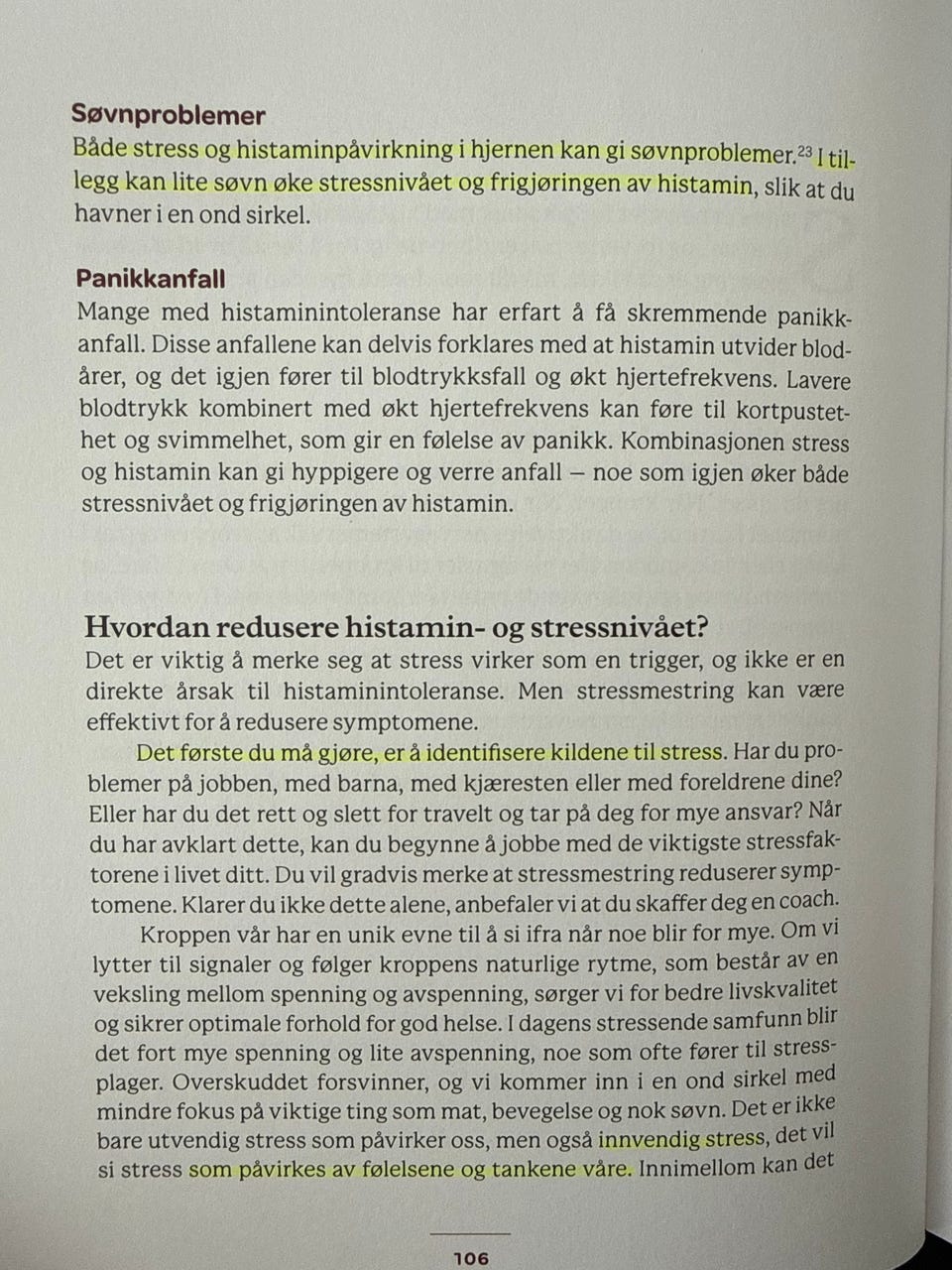 Søvnproblemer
Både stress og histaminpåvirkning i hjernen kan gi søvnproblemer.$^{23}$ I tillegg kan lite søvn øke stressnivået og frigjøringen av histamin, slik at du havner i en ond sirkel.

Panikkanfall
Mange med histaminintoleranse har erfart å få skremmende panikkanfall. Disse anfallene kan delvis forklares med at histamin utvider blodårer, og det igjen fører til blodtrykksfall og økt hjertefrekvens. Lavere blodtrykk kombinert med økt hjertefrekvens kan føre til kortpustethet og svimmelhet, som gir en følelse av panikk. Kombinasjonen stress og histamin kan gi hyppigere og verre anfall – noe som igjen øker både stressnivået og frigjøringen av histamin.

Hvordan redusere histamin- og stressnivået?
Det er viktig å merke seg at stress virker som en trigger, og ikke er en direkte årsak til histaminintoleranse. Men stressmestring kan være effektivt for å redusere symptomene.

Det første du må gjøre, er å identifisere kildene til stress. Har du problemer på jobben, med barna, med kjæresten eller med foreldrene dine? Eller har du det rett og slett for travelt og tar på deg for mye ansvar? Når du har avklart dette, kan du begynne å jobbe med de viktigste stressfaktorene i livet ditt. Du vil gradvis merke at stressmestring reduserer symptomene. Klarer du ikke dette alene, anbefaler vi at du skaffer deg en coach.

Kroppen vår har en unik evne til å si ifra når noe blir for mye. Om vi lytter til signaler og følger kroppens naturlige rytme, som består av en veksling mellom spenning og avspenning, sørger vi for bedre livskvalitet og sikrer optimale forhold for god helse. I dagens stressende samfunn blir det fort mye spenning og lite avspenning, noe som ofte fører til stressplager. Overskuddet forsvinner, og vi kommer inn i en ond sirkel med mindre fokus på viktige ting som mat, bevegelse og nok søvn. Det er ikke bare utvendig stress som påvirker oss, men også innvendig stress, det vil si stress som påvirkes av følelsene og tankene våre. Innimellom kan det

106